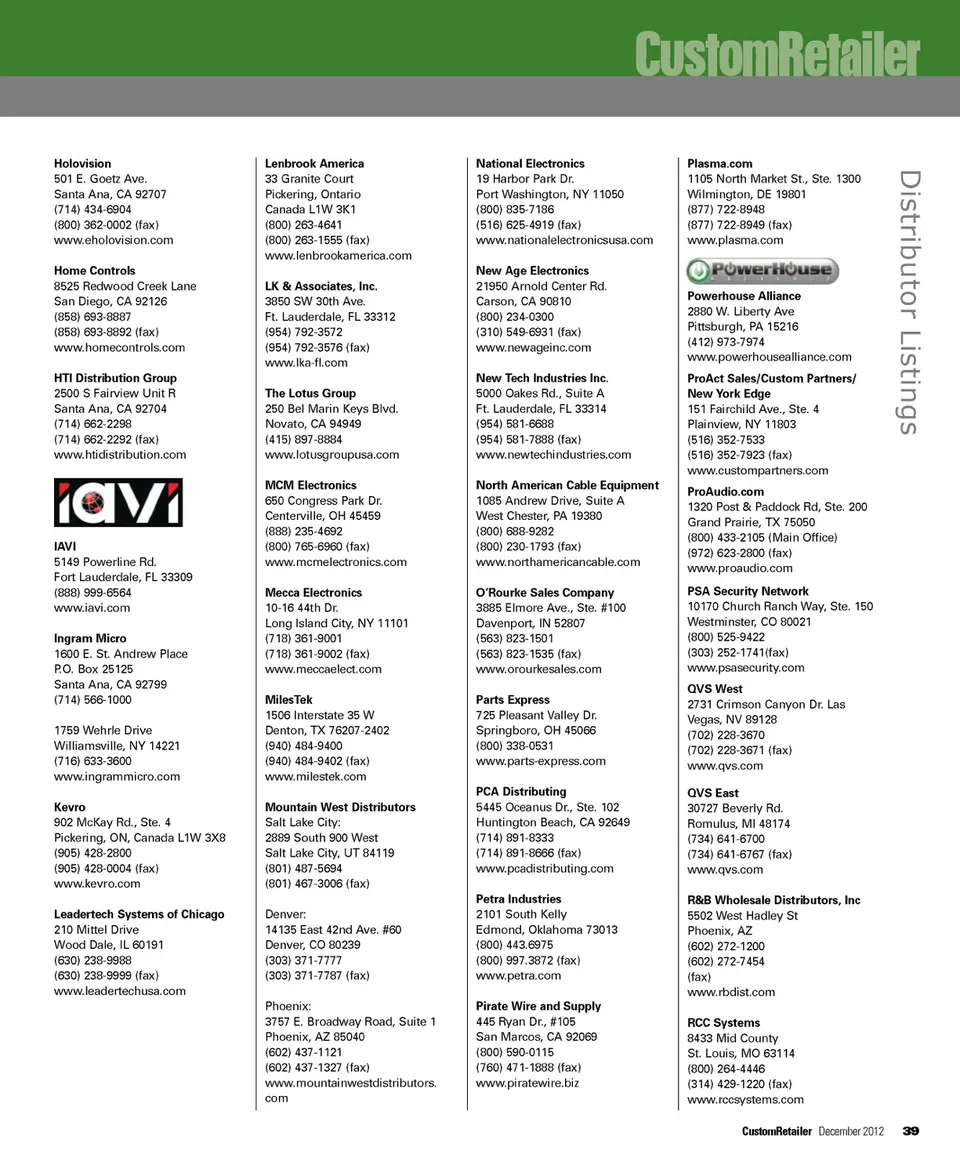 CustomRetailer

Distributor Listings

Holovision
501 E. Goetz Ave.
Santa Ana, CA 92707
(714) 434-6904
(800) 362-0002 (fax)
www.eholovision.com

Home Controls
8525 Redwood Creek Lane
San Diego, CA 92126
(858) 693-8887
(858) 693-8892 (fax)
www.homecontrols.com

HTI Distribution Group
2500 S Fairview Unit R
Santa Ana, CA 92704
(714) 662-2298
(714) 662-2292 (fax)
www.htidistribution.com

IAVI

IAVI
5149 Powerline Rd.
Fort Lauderdale, FL 33309
(888) 999-6564
www.iavi.com

Ingram Micro
1600 E. St. Andrew Place
P.O. Box 25125
Santa Ana, CA 92799
(714) 566-1000

1759 Wehrle Drive
Williamsville, NY 14221
(716) 633-3600
www.ingrammicro.com

Kevro
902 McKay Rd., Ste. 4
Pickering, ON, Canada L1W 3X8
(905) 428-2800
(905) 428-0004 (fax)
www.kevro.com

Leadertech Systems of Chicago
210 Mittel Drive
Wood Dale, IL 60191
(630) 238-9988
(630) 238-9999 (fax)
www.leadertechusa.com

Lenbrook America
33 Granite Court
Pickering, Ontario
Canada L1W 3K1
(800) 263-4641
(800) 263-1555 (fax)
www.lenbrookamerica.com

LK & Associates, Inc.
3850 SW 30th Ave.
Ft. Lauderdale, FL 33312
(954) 792-3572
(954) 792-3576 (fax)
www.lka-fl.com

The Lotus Group
250 Bel Marin Keys Blvd.
Novato, CA 94949
(415) 897-8884
www.lotusgroupusa.com

MCM Electronics
650 Congress Park Dr.
Centerville, OH 45459
(888) 235-4692
(800) 765-6960 (fax)
www.mcmelectronics.com

Mecca Electronics
10-16 44th Dr.
Long Island City, NY 11101
(718) 361-9001
(718) 361-9002 (fax)
www.meccaelect.com

MilesTek
1506 Interstate 35 W
Denton, TX 76207-2402
(940) 484-9400
(940) 484-9402 (fax)
www.milestek.com

Mountain West Distributors
Salt Lake City:
2889 South 900 West
Salt Lake City, UT 84119
(801) 487-5694
(801) 467-3006 (fax)

Denver:
14135 East 42nd Ave. #60
Denver, CO 80239
(303) 371-7777
(303) 371-7787 (fax)

Phoenix:
3757 E. Broadway Road, Suite 1
Phoenix, AZ 85040
(602) 437-1121
(602) 437-1327 (fax)
www.mountainwestdistributors.com

National Electronics
19 Harbor Park Dr.
Port Washington, NY 11050
(800) 835-7186
(516) 625-4919 (fax)
www.nationalelectronicsusa.com

New Age Electronics
21950 Arnold Center Rd.
Carson, CA 90810
(800) 234-0300
(310) 549-6931 (fax)
www.newageinc.com

New Tech Industries Inc.
5000 Oakes Rd., Suite A
Ft. Lauderdale, FL 33314
(954) 581-6688
(954) 581-7888 (fax)
www.newtechindustries.com

North American Cable Equipment
1085 Andrew Drive, Suite A
West Chester, PA 19380
(800) 688-9282
(800) 230-1793 (fax)
www.northamericancable.com

O'Rourke Sales Company
3885 Elmore Ave., Ste. #100
Davenport, IN 52807
(563) 823-1501
(563) 823-1535 (fax)
www.orourkesales.com

Parts Express
725 Pleasant Valley Dr.
Springboro, OH 45066
(800) 338-0531
www.parts-express.com

PCA Distributing
5445 Oceanus Dr., Ste. 102
Huntington Beach, CA 92649
(714) 891-8333
(714) 891-8666 (fax)
www.pcadistributing.com

Petra Industries
2101 South Kelly
Edmond, Oklahoma 73013
(800) 443.6975
(800) 997.3872 (fax)
www.petra.com

Pirate Wire and Supply
445 Ryan Dr., #105
San Marcos, CA 92069
(800) 590-0115
(760) 471-1888 (fax)
www.piratewire.biz

Plasma.com
1105 North Market St., Ste. 1300
Wilmington, DE 19801
(877) 722-8948
(877) 722-8949 (fax)
www.plasma.com

PowerHouse

Powerhouse Alliance
2880 W. Liberty Ave
Pittsburgh, PA 15216
(412) 973-7974
www.powerhousealliance.com

ProAct Sales/Custom Partners/ New York Edge
151 Fairchild Ave., Ste. 4
Plainview, NY 11803
(516) 352-7533
(516) 352-7923 (fax)
www.custompartners.com

ProAudio.com
1320 Post & Paddock Rd, Ste. 200
Grand Prairie, TX 75050
(800) 433-2105 (Main Office)
(972) 623-2800 (fax)
www.proaudio.com

PSA Security Network
10170 Church Ranch Way, Ste. 150
Westminster, CO 80021
(800) 525-9422
(303) 252-1741(fax)
www.psasecurity.com

QVS West
2731 Crimson Canyon Dr. Las Vegas, NV 89128
(702) 228-3670
(702) 228-3671 (fax)
www.qvs.com

QVS East
30727 Beverly Rd.
Romulus, MI 48174
(734) 641-6700
(734) 641-6767 (fax)
www.qvs.com

R&B Wholesale Distributors, Inc
5502 West Hadley St
Phoenix, AZ
(602) 272-1200
(602) 272-7454
(fax)
www.rbdist.com

RCC Systems
8433 Mid County
St. Louis, MO 63114
(800) 264-4446
(314) 429-1220 (fax)
www.rccsystems.com

CustomRetailer December 2012 39